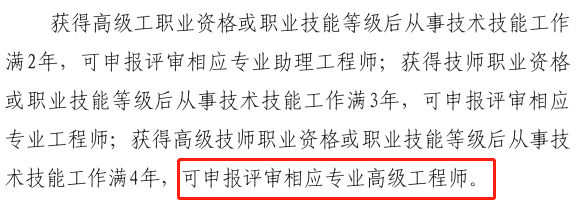 获得高级工职业资格或职业技能等级后从事技术技能工作满2年，可申报评审相应专业助理工程师；获得技师职业资格或职业技能等级后从事技术技能工作满3年，可申报评审相应专业工程师；获得高级技师职业资格或职业技能等级后从事技术技能工作满4年，可申报评审相应专业高级工程师。